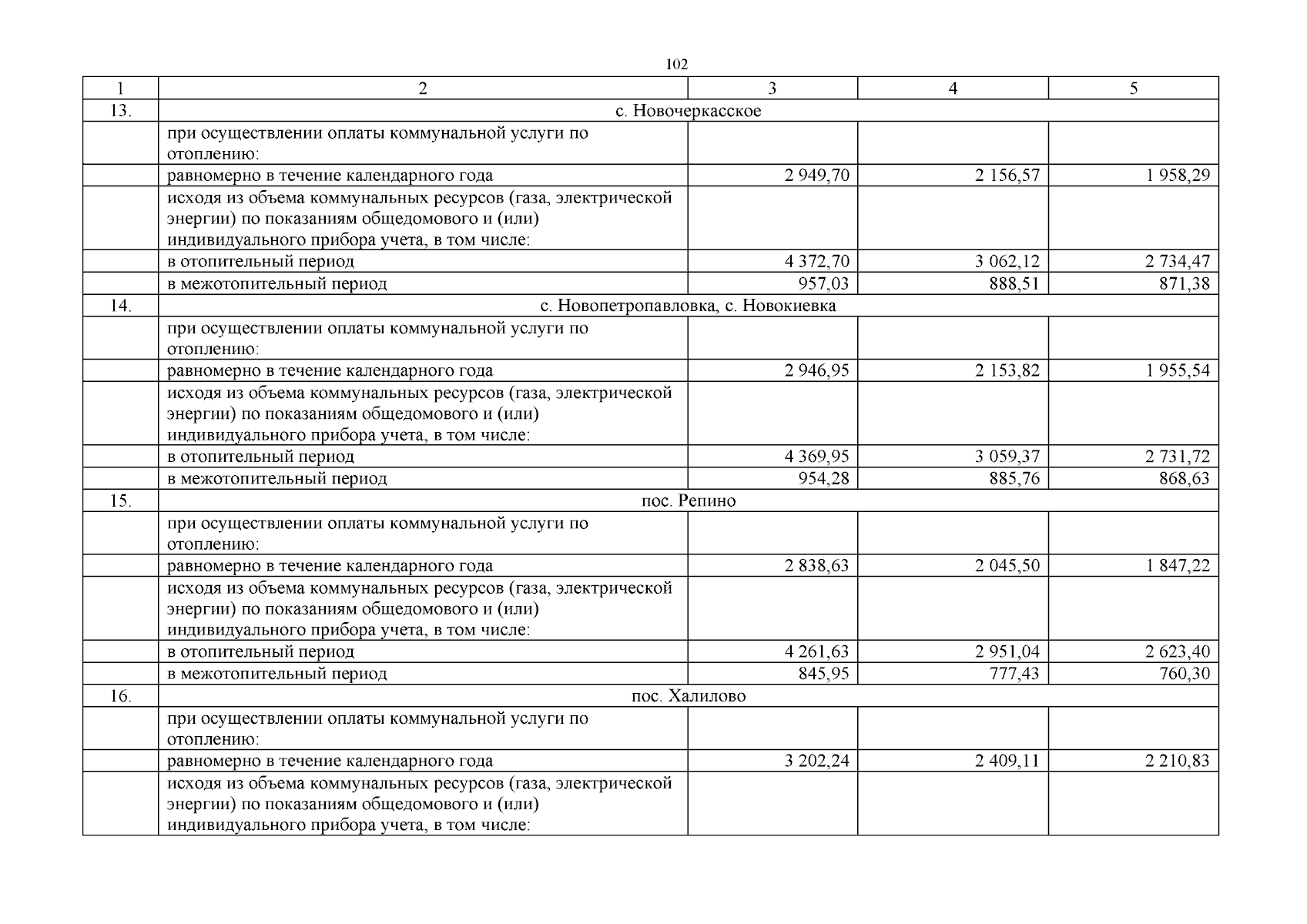 102

| 1 | 2 | 3 | 4 | 5 |
|---|---|---|---|---|
| 13. | с. Новочеркасское | | | |
| | при осуществлении оплаты коммунальной услуги по отоплению: | | | |
| | равномерно в течение календарного года | 2 949,70 | 2 156,57 | 1 958,29 |
| | исходя из объема коммунальных ресурсов (газа, электрической энергии) по показаниям общедомового и (или) индивидуального прибора учета, в том числе: | | | |
| | в отопительный период | 4 372,70 | 3 062,12 | 2 734,47 |
| | в межотопительный период | 957,03 | 888,51 | 871,38 |
| 14. | с. Новопетропавловка, с. Новокиевка | | | |
| | при осуществлении оплаты коммунальной услуги по отоплению: | | | |
| | равномерно в течение календарного года | 2 946,95 | 2 153,82 | 1 955,54 |
| | исходя из объема коммунальных ресурсов (газа, электрической энергии) по показаниям общедомового и (или) индивидуального прибора учета, в том числе: | | | |
| | в отопительный период | 4 369,95 | 3 059,37 | 2 731,72 |
| | в межотопительный период | 954,28 | 885,76 | 868,63 |
| 15. | пос. Репино | | | |
| | при осуществлении оплаты коммунальной услуги по отоплению: | | | |
| | равномерно в течение календарного года | 2 838,63 | 2 045,50 | 1 847,22 |
| | исходя из объема коммунальных ресурсов (газа, электрической энергии) по показаниям общедомового и (или) индивидуального прибора учета, в том числе: | | | |
| | в отопительный период | 4 261,63 | 2 951,04 | 2 623,40 |
| | в межотопительный период | 845,95 | 777,43 | 760,30 |
| 16. | пос. Халилово | | | |
| | при осуществлении оплаты коммунальной услуги по отоплению: | | | |
| | равномерно в течение календарного года | 3 202,24 | 2 409,11 | 2 210,83 |
| | исходя из объема коммунальных ресурсов (газа, электрической энергии) по показаниям общедомового и (или) индивидуального прибора учета, в том числе: | | | |